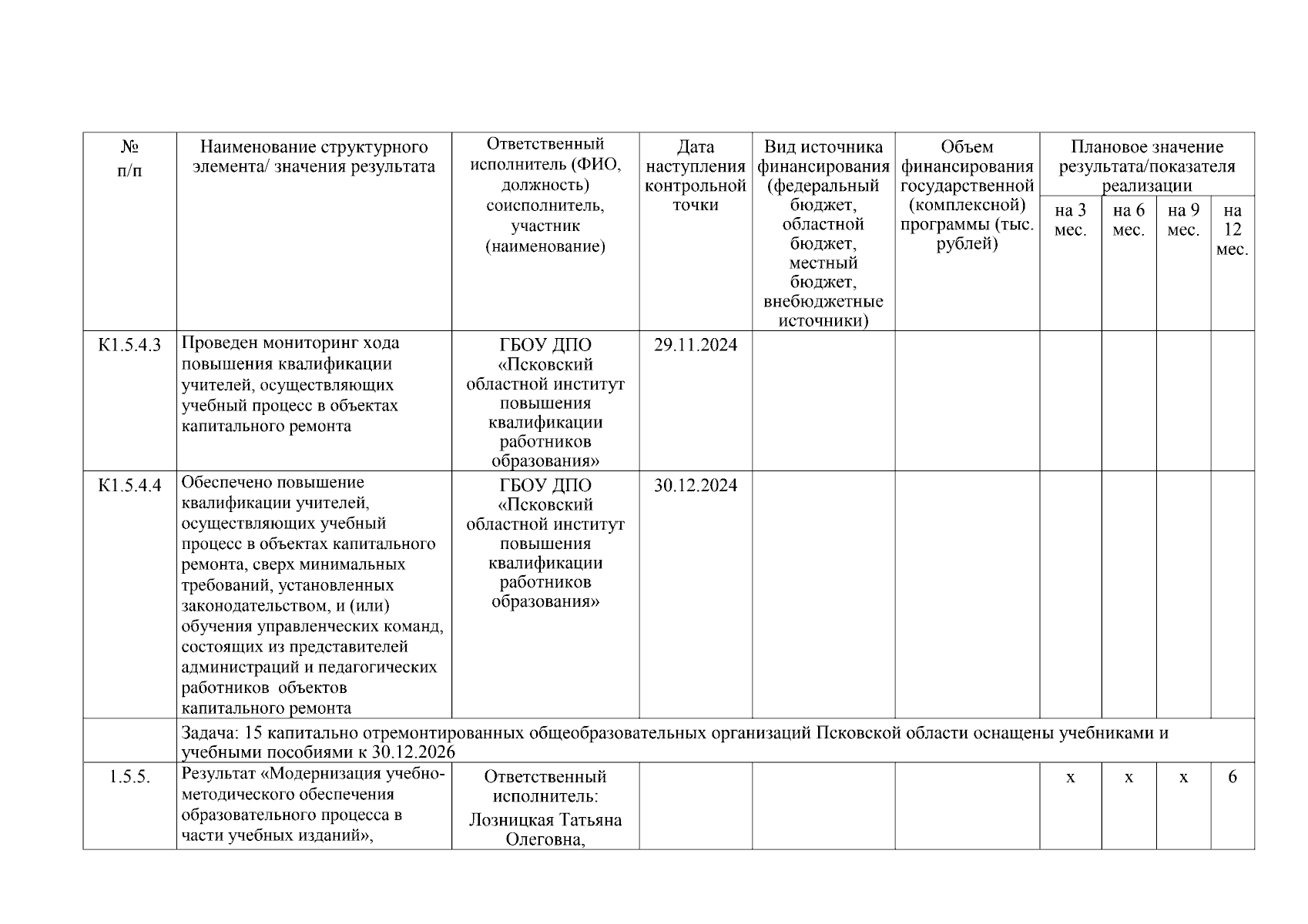 | № п/п | Наименование структурного элемента/ значения результата | Ответственный исполнитель (ФИО, должность) соисполнитель, участник (наименование) | Дата наступления контрольной точки | Вид источника финансирования (федеральный бюджет, областной бюджет, местный бюджет, внебюджетные источники) | Объем финансирования государственной (комплексной) программы (тыс. рублей) | Плановое значение результата/показателя реализации на 3 мес. | на 6 мес. | на 9 мес. | на 12 мес. |
|---|---|---|---|---|---|---|---|---|---|
| К1.5.4.3 | Проведен мониторинг хода повышения квалификации учителей, осуществляющих учебный процесс в объектах капитального ремонта | ГБОУ ДПО «Псковский областной институт повышения квалификации работников образования» | 29.11.2024 | | | | | | |
| К1.5.4.4 | Обеспечено повышение квалификации учителей, осуществляющих учебный процесс в объектах капитального ремонта, сверх минимальных требований, установленных законодательством, и (или) обучения управленческих команд, состоящих из представителей администраций и педагогических работников объектов капитального ремонта | ГБОУ ДПО «Псковский областной институт повышения квалификации работников образования» | 30.12.2024 | | | | | | |
| | Задача: 15 капитально отремонтированных общеобразовательных организаций Псковской области оснащены учебниками и учебными пособиями к 30.12.2026 | | | | | | | | |
| 1.5.5. | Результат «Модернизация учебно-методического обеспечения образовательного процесса в части учебных изданий», | Ответственный исполнитель: Лозницкая Татьяна Олеговна, | | | | х | х | х | 6 |